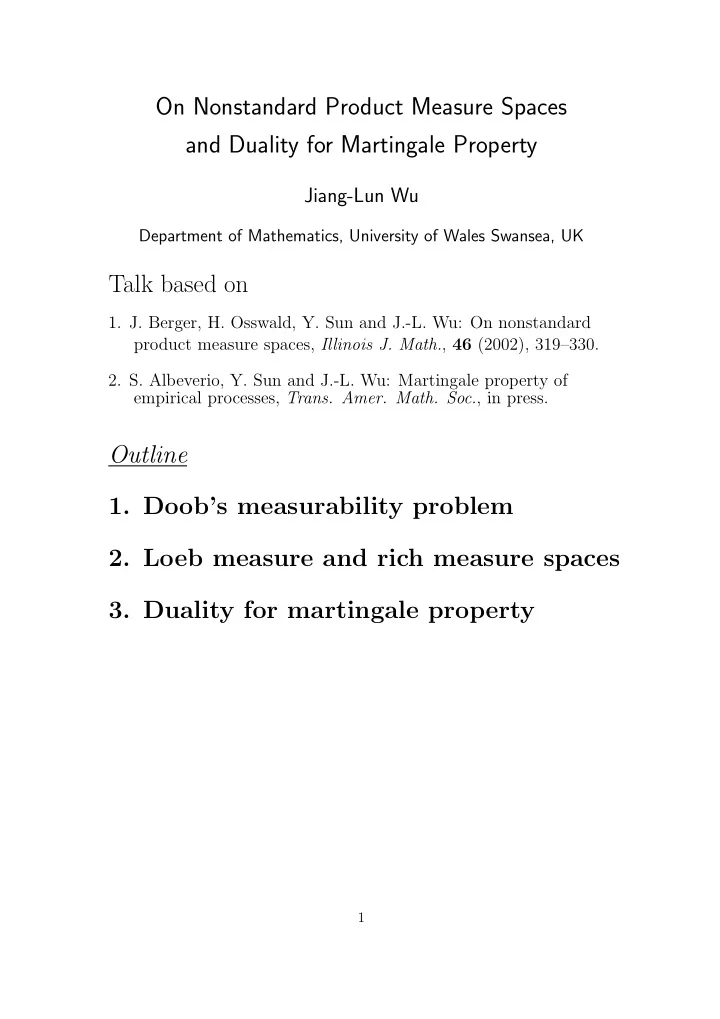 On Nonstandard Product Measure Spaces and Duality for Martingale Property

Jiang-Lun Wu

Department of Mathematics, University of Wales Swansea, UK

Talk based on

1. J. Berger, H. Osswald, Y. Sun and J.-L. Wu: On nonstandard product measure spaces, Illinois J. Math., 46 (2002), 319–330.

2. S. Albeverio, Y. Sun and J.-L. Wu: Martingale property of empirical processes, Trans. Amer. Math. Soc., in press.

Outline

1. Doob's measurability problem

2. Loeb measure and rich measure spaces

3. Duality for martingale property

1